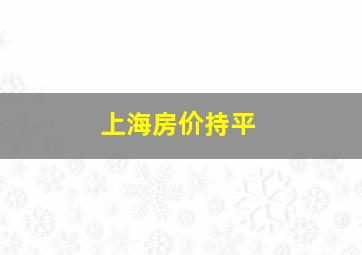 上海房价持平